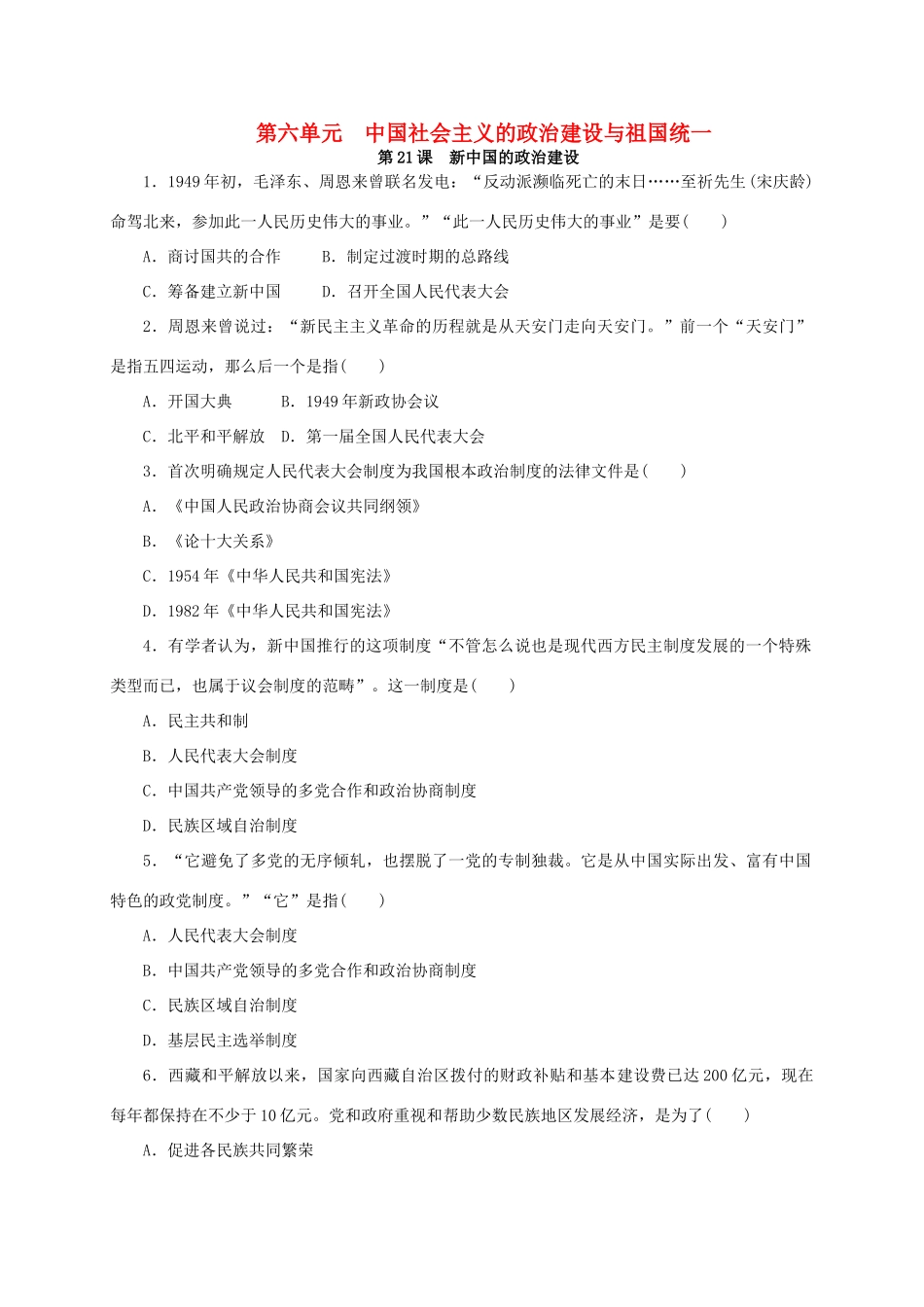 第六单元　中国社会主义的政治建设与祖国统一

第21课　新中国的政治建设

1．1949年初，毛泽东、周恩来曾联名发电：“反动派濒临死亡的末日……至祈先生(宋庆龄)命驾北来，参加此一人民历史伟大的事业。”“此一人民历史伟大的事业”是要(　　)

A．商讨国共的合作　　B．制定过渡时期的总路线

C．筹备建立新中国　　D．召开全国人民代表大会

2．周恩来曾说过：“新民主主义革命的历程就是从天安门走向天安门。”前一个“天安门”是指五四运动，那么后一个是指(　　)

A．开国大典　　B．1949年新政协会议

C．北平和平解放　D．第一届全国人民代表大会

3．首次明确规定人民代表大会制度为我国根本政治制度的法律文件是(　　)

A．《中国人民政治协商会议共同纲领》

B．《论十大关系》

C．1954年《中华人民共和国宪法》

D．1982年《中华人民共和国宪法》

4．有学者认为，新中国推行的这项制度“不管怎么说也是现代西方民主制度发展的一个特殊类型而已，也属于议会制度的范畴”。这一制度是(　　)

A．民主共和制

B．人民代表大会制度

C．中国共产党领导的多党合作和政治协商制度

D．民族区域自治制度

5．“它避免了多党的无序倾轧，也摆脱了一党的专制独裁。它是从中国实际出发、富有中国特色的政党制度。”“它”是指(　　)

A．人民代表大会制度

B．中国共产党领导的多党合作和政治协商制度

C．民族区域自治制度

D．基层民主选举制度

6．西藏和平解放以来，国家向西藏自治区拨付的财政补贴和基本建设费已达200亿元，现在每年都保持在不少于10亿元。党和政府重视和帮助少数民族地区发展经济，是为了(　　)

A．促进各民族共同繁荣